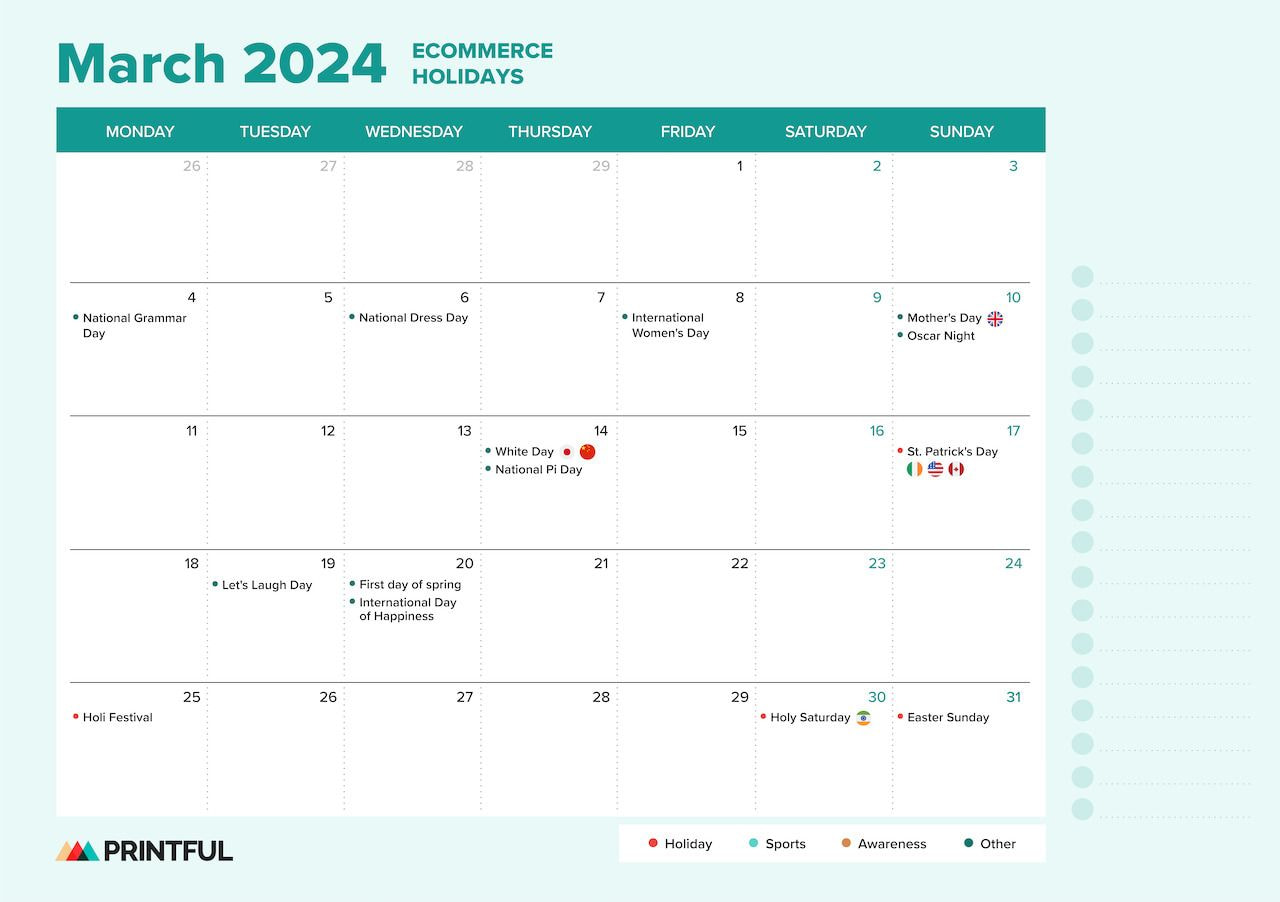 March 2024 ECOMMERCE HOLIDAYS

| MONDAY | TUESDAY | WEDNESDAY | THURSDAY | FRIDAY | SATURDAY | SUNDAY |
|---|---|---|---|---|---|---|
| 26 | 27 | 28 | 29 | 1 | 2 | 3 |
| 4 • National Grammar Day | 5 | 6 • National Dress Day | 7 | 8 • International Women's Day | 9 | 10 • Mother's Day • Oscar Night |
| 11 | 12 | 13 | 14 • White Day • National Pi Day | 15 | 16 | 17 • St. Patrick's Day |
| 18 | 19 • Let's Laugh Day | 20 • First day of spring • International Day of Happiness | 21 | 22 | 23 | 24 |
| 25 • Holi Festival | 26 | 27 | 28 | 29 | 30 • Holy Saturday | 31 • Easter Sunday |

PRINTFUL

• Holiday • Sports • Awareness • Other